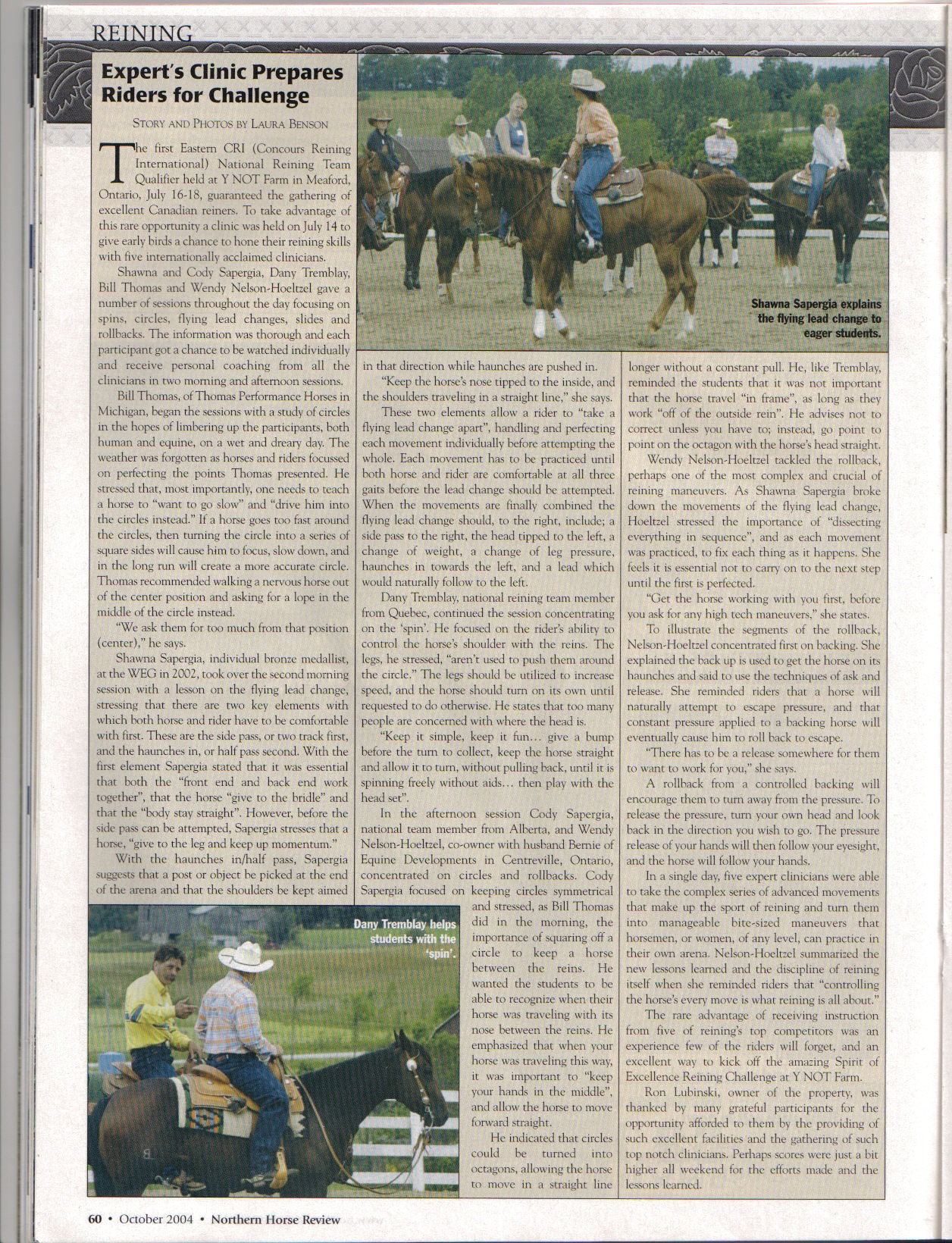 REINING

Expert's Clinic Prepares Riders for Challenge

STORY AND PHOTOS BY LAURA BENSON

The first Eastern CRI (Concours Reining International) National Reining Team Qualifier held at Y NOT Farm in Meaford, Ontario, July 16-18, guaranteed the gathering of excellent Canadian reiners. To take advantage of this rare opportunity a clinic was held on July 14 to give early birds a chance to hone their reining skills with five internationally acclaimed clinicians.

Shawna and Cody Sapergia, Dany Tremblay, Bill Thomas and Wendy Nelson-Hoeltzel gave a number of sessions throughout the day focusing on spins, circles, flying lead changes, slides and rollbacks. The information was thorough and each participant got a chance to be watched individually and receive personal coaching from all the clinicians in two morning and afternoon sessions.

Bill Thomas, of Thomas Performance Horses in Michigan, began the sessions with a study of circles in the hopes of limbering up the participants, both human and equine, on a wet and dreary day. The weather was forgotten as horses and riders focussed on perfecting the points Thomas presented. He stressed that, most importantly, one needs to teach a horse to "want to go slow" and "drive him into the circles instead." If a horse goes too fast around the circles, then turning the circle into a series of square sides will cause him to focus, slow down, and in the long run will create a more accurate circle. Thomas recommended walking a nervous horse out of the center position and asking for a lope in the middle of the circle instead.

"We ask them for too much from that position (center)," he says.

Shawna Sapergia, individual bronze medallist, at the WEG in 2002, took over the second morning session with a lesson on the flying lead change, stressing that there are two key elements with which both horse and rider have to be comfortable with first. These are the side pass, or two track first, and the haunches in, or half pass second. With the first element Sapergia stated that it was essential that both the "front end and back end work together", that the horse "give to the bridle" and that the "body stay straight". However, before the side pass can be attempted, Sapergia stresses that a horse, "give to the leg and keep up momentum."

With the haunches in/half pass, Sapergia suggests that a post or object be picked at the end of the arena and that the shoulders be kept aimed in that direction while haunches are pushed in.

"Keep the horse's nose tipped to the inside, and the shoulders traveling in a straight line," she says.

These two elements allow a rider to "take a flying lead change apart", handling and perfecting each movement individually before attempting the whole. Each movement has to be practiced until both horse and rider are comfortable at all three gaits before the lead change should be attempted. When the movements are finally combined the flying lead change should, to the right, include; a side pass to the right, the head tipped to the left, a change of weight, a change of leg pressure, haunches in towards the left, and a lead which would naturally follow to the left.

Dany Tremblay, national reining team member from Quebec, continued the session concentrating on the 'spin'. He focused on the rider's ability to control the horse's shoulder with the reins. The legs, he stressed, "aren't used to push them around the circle." The legs should be utilized to increase speed, and the horse should turn on its own until requested to do otherwise. He states that too many people are concerned with where the head is.

"Keep it simple, keep it fun... give a bump before the turn to collect, keep the horse straight and allow it to turn, without pulling back, until it is spinning freely without aids... then play with the head set".

In the afternoon session Cody Sapergia, national team member from Alberta, and Wendy Nelson-Hoeltzel, co-owner with husband Bernie of Equine Developments in Centreville, Ontario, concentrated on circles and rollbacks. Cody Sapergia focused on keeping circles symmetrical and stressed, as Bill Thomas did in the morning, the importance of squaring off a circle to keep a horse between the reins. He wanted the students to be able to recognize when their horse was traveling with its nose between the reins. He emphasized that when your horse was traveling this way, it was important to "keep your hands in the middle", and allow the horse to move forward straight.

He indicated that circles could be turned into octagons, allowing the horse to move in a straight line longer without a constant pull. He, like Tremblay, reminded the students that it was not important that the horse travel "in frame", as long as they work "off of the outside rein". He advises not to correct unless you have to; instead, go point to point on the octagon with the horse's head straight.

Wendy Nelson-Hoeltzel tackled the rollback, perhaps one of the most complex and crucial of reining maneuvers. As Shawna Sapergia broke down the movements of the flying lead change, Hoeltzel stressed the importance of "dissecting everything in sequence", and as each movement was practiced, to fix each thing as it happens. She feels it is essential not to carry on to the next step until the first is perfected.

"Get the horse working with you first, before you ask for any high tech maneuvers," she states.

To illustrate the segments of the rollback, Nelson-Hoeltzel concentrated first on backing. She explained the back up is used to get the horse on its haunches and said to use the techniques of ask and release. She reminded riders that a horse will naturally attempt to escape pressure, and that constant pressure applied to a backing horse will eventually cause him to roll back to escape.

"There has to be a release somewhere for them to want to work for you," she says.

A rollback from a controlled backing will encourage them to turn away from the pressure. To release the pressure, turn your own head and look back in the direction you wish to go. The pressure release of your hands will then follow your eyesight, and the horse will follow your hands.

In a single day, five expert clinicians were able to take the complex series of advanced movements that make up the sport of reining and turn them into manageable bite-sized maneuvers that horsemen, or women, of any level, can practice in their own arena. Nelson-Hoeltzel summarized the new lessons learned and the discipline of reining itself when she reminded riders that "controlling the horse's every move is what reining is all about."

The rare advantage of receiving instruction from five of reining's top competitors was an experience few of the riders will forget, and an excellent way to kick off the amazing Spirit of Excellence Reining Challenge at Y NOT Farm.

Ron Lubinski, owner of the property, was thanked by many grateful participants for the opportunity afforded to them by the providing of such excellent facilities and the gathering of such top notch clinicians. Perhaps scores were just a bit higher all weekend for the efforts made and the lessons learned.

Shawna Sapergia explains the flying lead change to eager students.

Dany Tremblay helps students with the 'spin'.

60 • October 2004 • Northern Horse Review